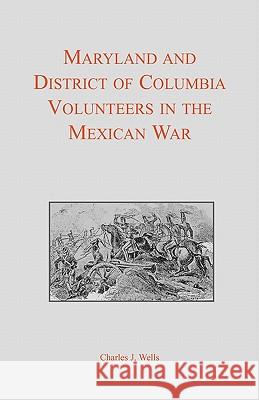 MARYLAND AND DISTRICT OF COLUMBIA VOLUNTEERS IN THE MEXICAN WAR

Charles J. Wells

Kraina Książek